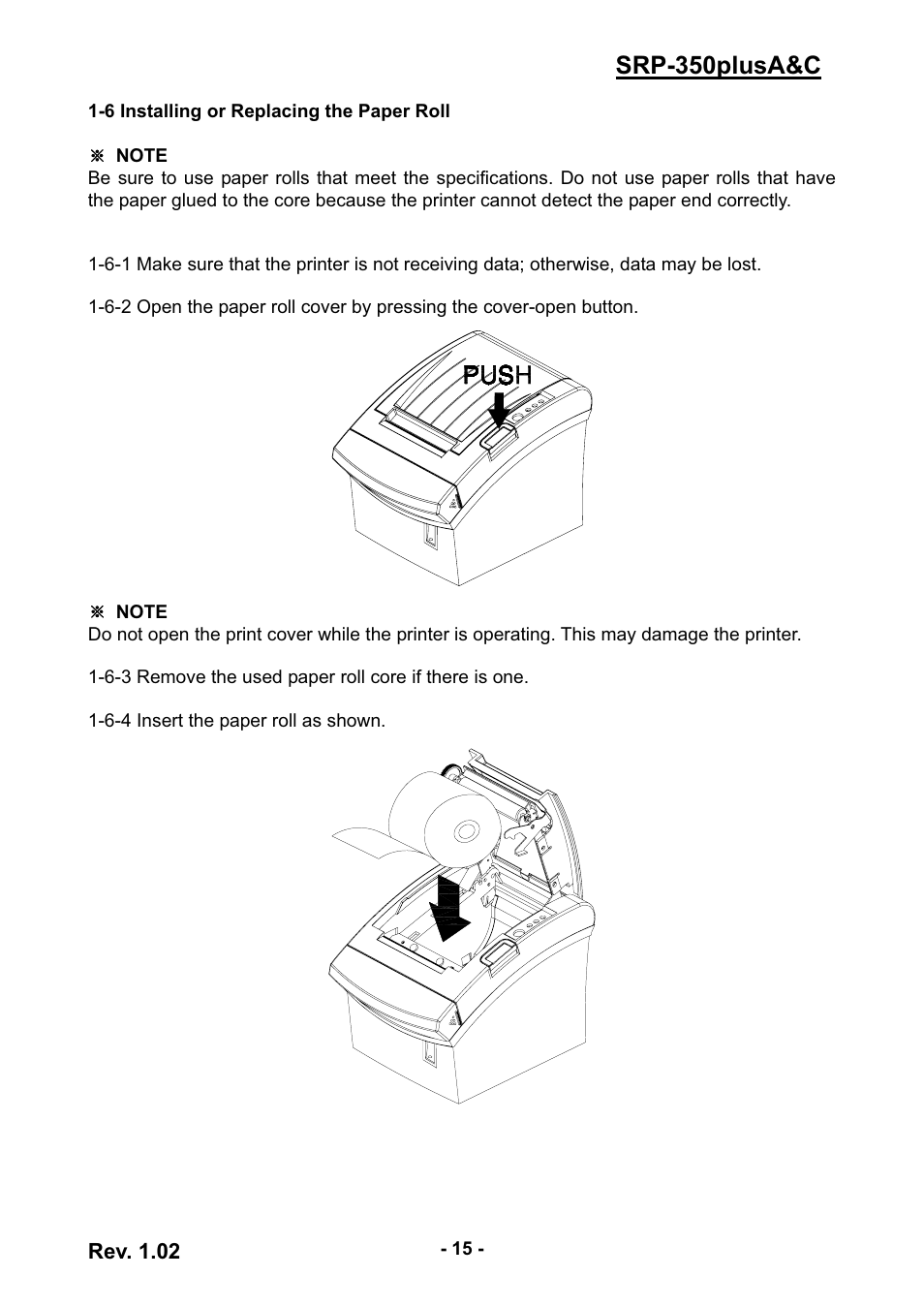 SRP-350plusA&C

1-6 Installing or Replacing the Paper Roll

※ NOTE
Be sure to use paper rolls that meet the specifications. Do not use paper rolls that have the paper glued to the core because the printer cannot detect the paper end correctly.

1-6-1 Make sure that the printer is not receiving data; otherwise, data may be lost.

1-6-2 Open the paper roll cover by pressing the cover-open button.

PUSH

※ NOTE
Do not open the print cover while the printer is operating. This may damage the printer.

1-6-3 Remove the used paper roll core if there is one.

1-6-4 Insert the paper roll as shown.

Rev. 1.02

- 15 -